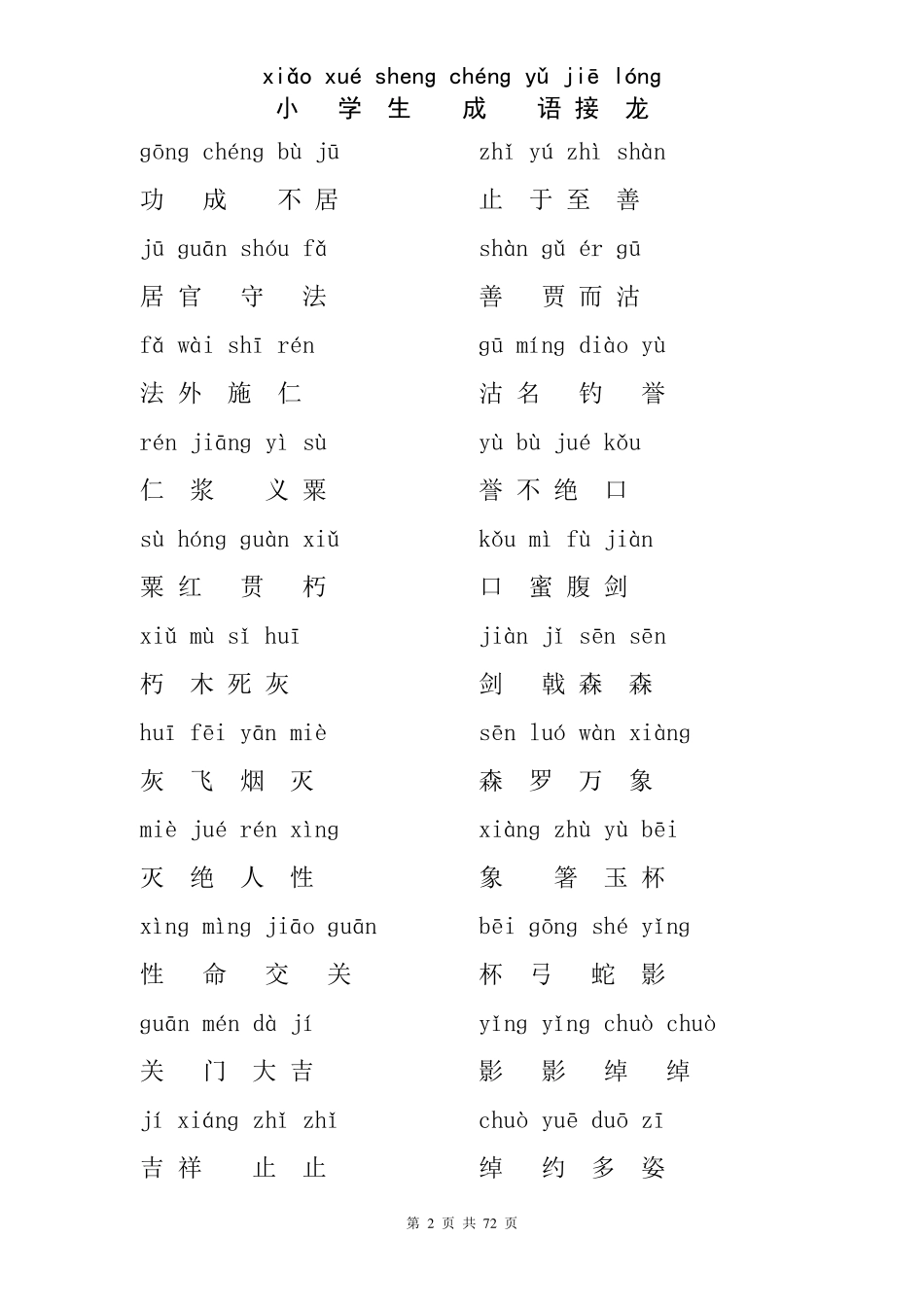 xiǎo xué sheng chéng yǔ jiē lóng
小 学 生 成 语 接 龙

gōng chéng bù jū
功 成 不 居

jū guān shóu fǎ
居 官 守 法

fǎ wài shī rén
法 外 施 仁

rén jiāng yì sù
仁 浆 义 粟

sù hóng guàn xiǔ
粟 红 贯 朽

xiǔ mù sǐ huī
朽 木 死 灰

huī fēi yān miè
灰 飞 烟 灭

miè jué rén xìng
灭 绝 人 性

xìng mìng jiāo guān
性 命 交 关

guān mén dà jí
关 门 大 吉

jí xiáng zhǐ zhǐ
吉 祥 止 止

zhǐ yú zhì shàn
止 于 至 善

shàn gǔ ér gū
善 贾 而 沽

gū míng diào yù
沽 名 钓 誉

yù bù jué kǒu
誉 不 绝 口

kǒu mì fù jiàn
口 蜜 腹 剑

jiàn jǐ sēn sēn
剑 戟 森 森

sēn luó wàn xiàng
森 罗 万 象

xiàng zhù yù bēi
象 箸 玉 杯

bēi gōng shé yǐng
杯 弓 蛇 影

yǐng yǐng chuò chuò
影 影 绰 绰

chuò yuē duō zī
绰 约 多 姿

第 2 页 共 72 页